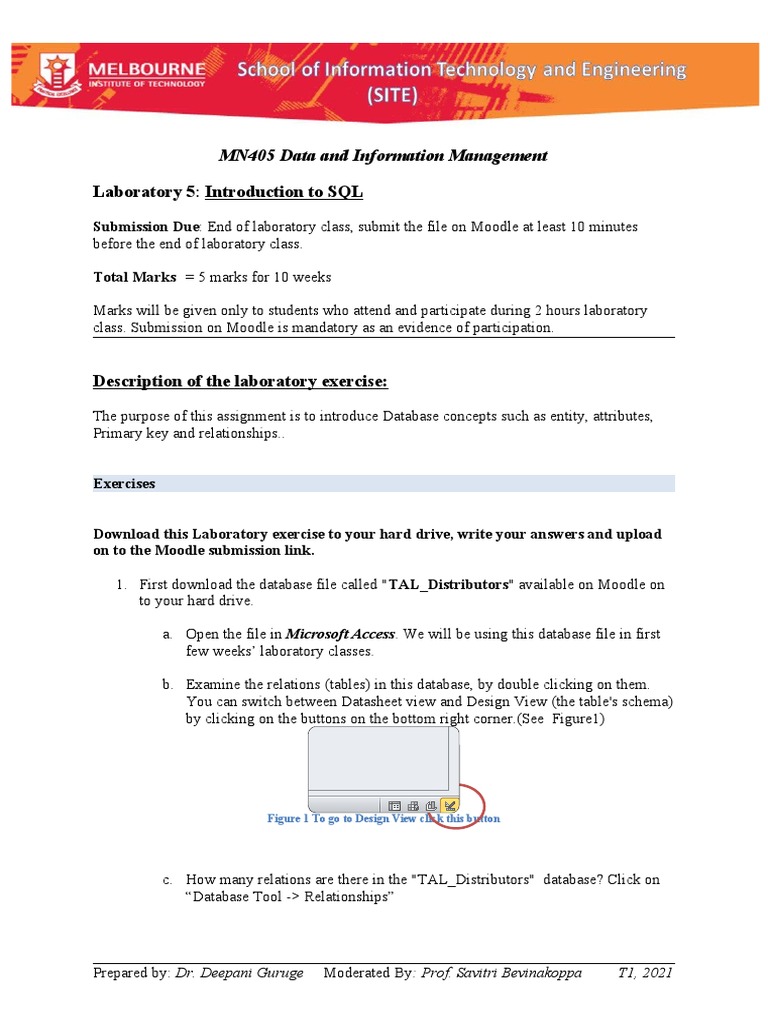 MELBOURNE INSTITUTE OF TECHNOLOGY

School of Information Technology and Engineering (SITE)

MN405 Data and Information Management

Laboratory 5: Introduction to SQL

Submission Due: End of laboratory class, submit the file on Moodle at least 10 minutes before the end of laboratory class.

Total Marks = 5 marks for 10 weeks

Marks will be given only to students who attend and participate during 2 hours laboratory class. Submission on Moodle is mandatory as an evidence of participation.

Description of the laboratory exercise:

The purpose of this assignment is to introduce Database concepts such as entity, attributes, Primary key and relationships..

Exercises

Download this Laboratory exercise to your hard drive, write your answers and upload on to the Moodle submission link.

1. First download the database file called "TAL_Distributors" available on Moodle on to your hard drive.

a. Open the file in Microsoft Access. We will be using this database file in first few weeks' laboratory classes.

b. Examine the relations (tables) in this database, by double clicking on them. You can switch between Datasheet view and Design View (the table's schema) by clicking on the buttons on the bottom right corner.(See Figure1)

Figure 1 To go to Design View click this button

c. How many relations are there in the "TAL_Distributors" database? Click on "Database Tool -> Relationships"

Prepared by: Dr. Deepani Guruge Moderated By: Prof Savitri Bevinakoppa T1, 2021